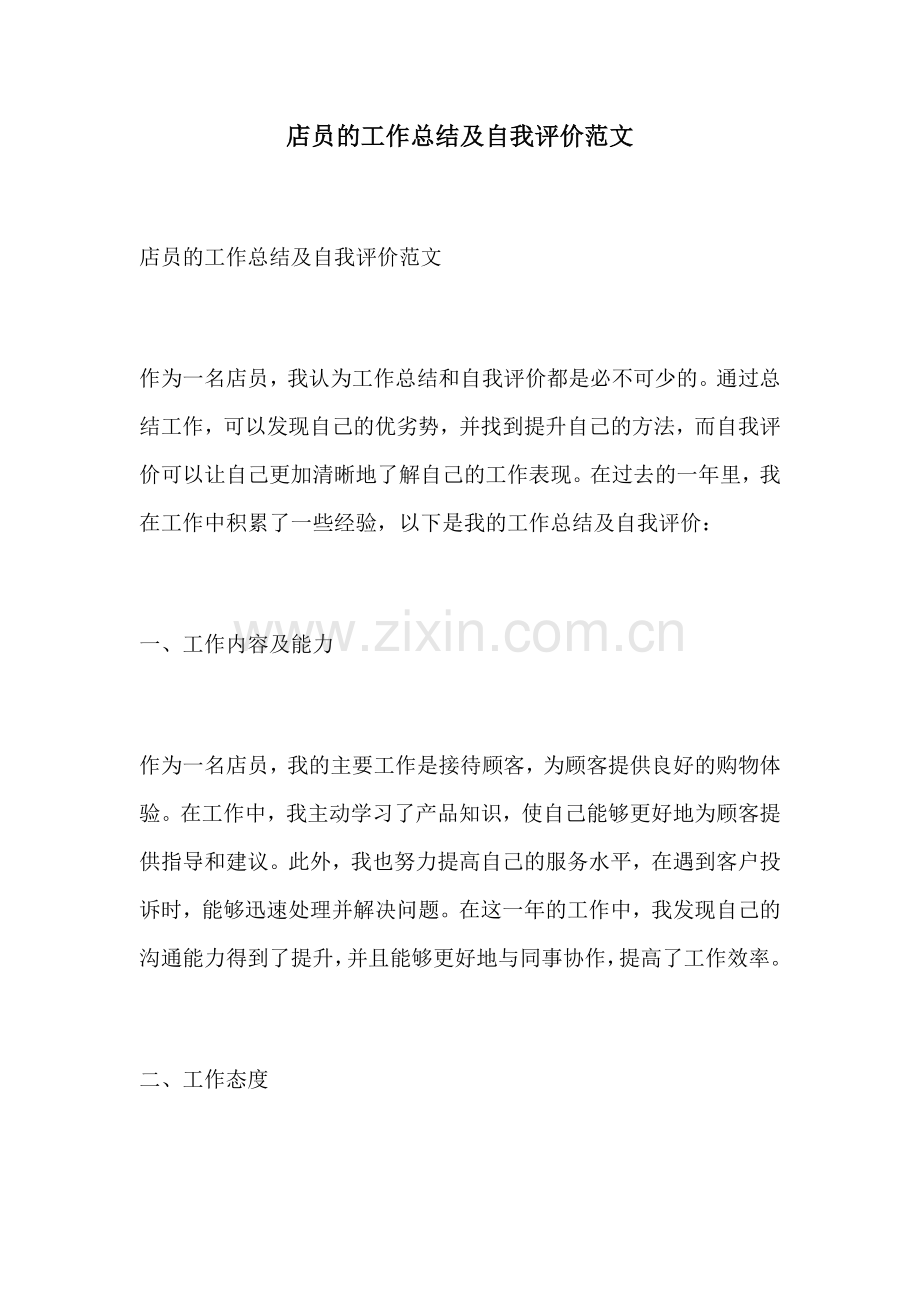 店员的工作总结及自我评价范文

店员的工作总结及自我评价范文

作为一名店员，我认为工作总结和自我评价都是必不可少的。通过总结工作，可以发现自己的优劣势，并找到提升自己的方法，而自我评价可以让自己更加清晰地了解自己的工作表现。在过去的一年里，我在工作中积累了一些经验，以下是我的工作总结及自我评价：

一、工作内容及能力

www.zixin.com.cn

作为一名店员，我的主要工作是接待顾客，为顾客提供良好的购物体验。在工作中，我主动学习了产品知识，使自己能够更好地为顾客提供指导和建议。此外，我也努力提高自己的服务水平，在遇到客户投诉时，能够迅速处理并解决问题。在这一年的工作中，我发现自己的沟通能力得到了提升，并且能够更好地与同事协作，提高了工作效率。

二、工作态度